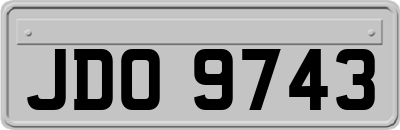 JDO 9743